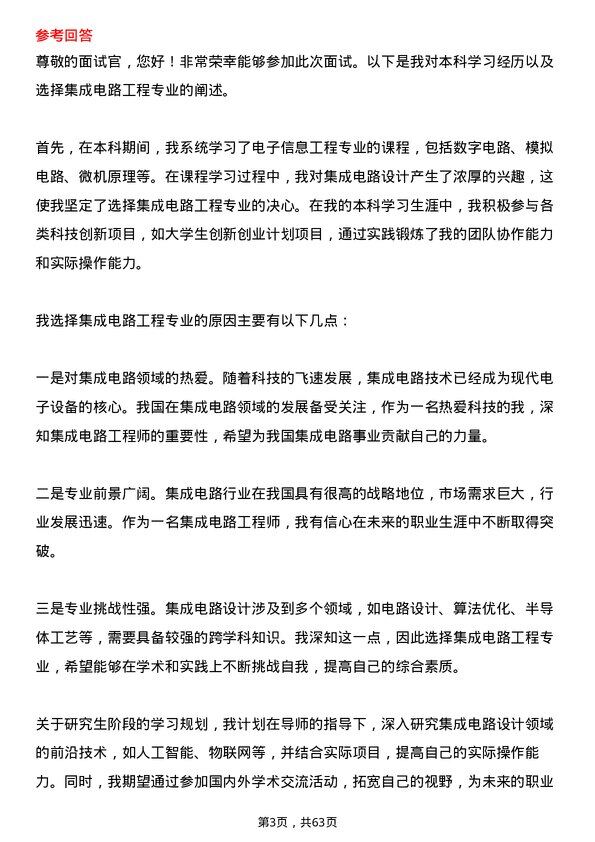 参考回答
尊敬的面试官，您好！非常荣幸能够参加此次面试。以下是我对本科学习经历以及选择集成电路工程专业的阐述。

首先，在本科期间，我系统学习了电子信息工程专业的课程，包括数字电路、模拟电路、微机原理等。在课程学习过程中，我对集成电路设计产生了浓厚的兴趣，这使我坚定了选择集成电路工程专业的决心。在我的本科学习生涯中，我积极参与各类科技创新项目，如大学生创新创业计划项目，通过实践锻炼了我的团队协作能力和实际操作能力。

我选择集成电路工程专业的原因主要有以下几点：

一是对集成电路领域的热爱。随着科技的飞速发展，集成电路技术已经成为现代电子设备的核心。我国在集成电路领域的发展备受关注，作为一名热爱科技的我，深知集成电路工程师的重要性，希望为我国集成电路事业贡献自己的力量。

二是专业前景广阔。集成电路行业在我国具有很高的战略地位，市场需求巨大，行业发展迅速。作为一名集成电路工程师，我有信心在未来的职业生涯中不断取得突破。

三是专业挑战性强。集成电路设计涉及到多个领域，如电路设计、算法优化、半导体工艺等，需要具备较强的跨学科知识。我深知这一点，因此选择集成电路工程专业，希望能够在学术和实践上不断挑战自我，提高自己的综合素质。

关于研究生阶段的学习规划，我计划在导师的指导下，深入研究集成电路设计领域的前沿技术，如人工智能、物联网等，并结合实际项目，提高自己的实际操作能力。同时，我期望通过参加国内外学术交流活动，拓宽自己的视野，为未来的职业

第3页，共63页